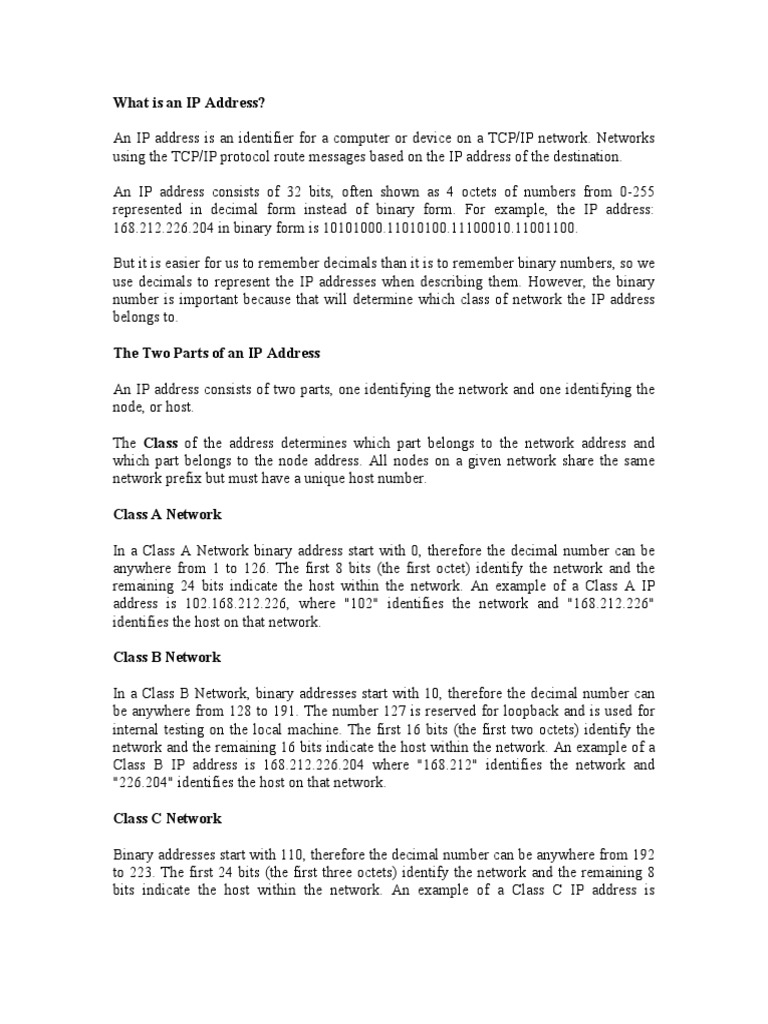 What is an IP Address?

An IP address is an identifier for a computer or device on a TCP/IP network. Networks using the TCP/IP protocol route messages based on the IP address of the destination.

An IP address consists of 32 bits, often shown as 4 octets of numbers from 0-255 represented in decimal form instead of binary form. For example, the IP address: 168.212.226.204 in binary form is 10101000.11010100.11100010.11001100.

But it is easier for us to remember decimals than it is to remember binary numbers, so we use decimals to represent the IP addresses when describing them. However, the binary number is important because that will determine which class of network the IP address belongs to.

The Two Parts of an IP Address

An IP address consists of two parts, one identifying the network and one identifying the node, or host.

The Class of the address determines which part belongs to the network address and which part belongs to the node address. All nodes on a given network share the same network prefix but must have a unique host number.

Class A Network

In a Class A Network binary address start with 0, therefore the decimal number can be anywhere from 1 to 126. The first 8 bits (the first octet) identify the network and the remaining 24 bits indicate the host within the network. An example of a Class A IP address is 102.168.212.226, where "102" identifies the network and "168.212.226" identifies the host on that network.

Class B Network

In a Class B Network, binary addresses start with 10, therefore the decimal number can be anywhere from 128 to 191. The number 127 is reserved for loopback and is used for internal testing on the local machine. The first 16 bits (the first two octets) identify the network and the remaining 16 bits indicate the host within the network. An example of a Class B IP address is 168.212.226.204 where "168.212" identifies the network and "226.204" identifies the host on that network.

Class C Network

Binary addresses start with 110, therefore the decimal number can be anywhere from 192 to 223. The first 24 bits (the first three octets) identify the network and the remaining 8 bits indicate the host within the network. An example of a Class C IP address is